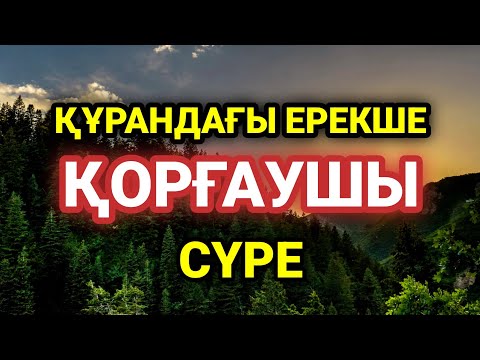 ҚҰРАНДАҒЫ ЕРЕКШЕ
ҚОРҒАУШЫ
СҮРЕ